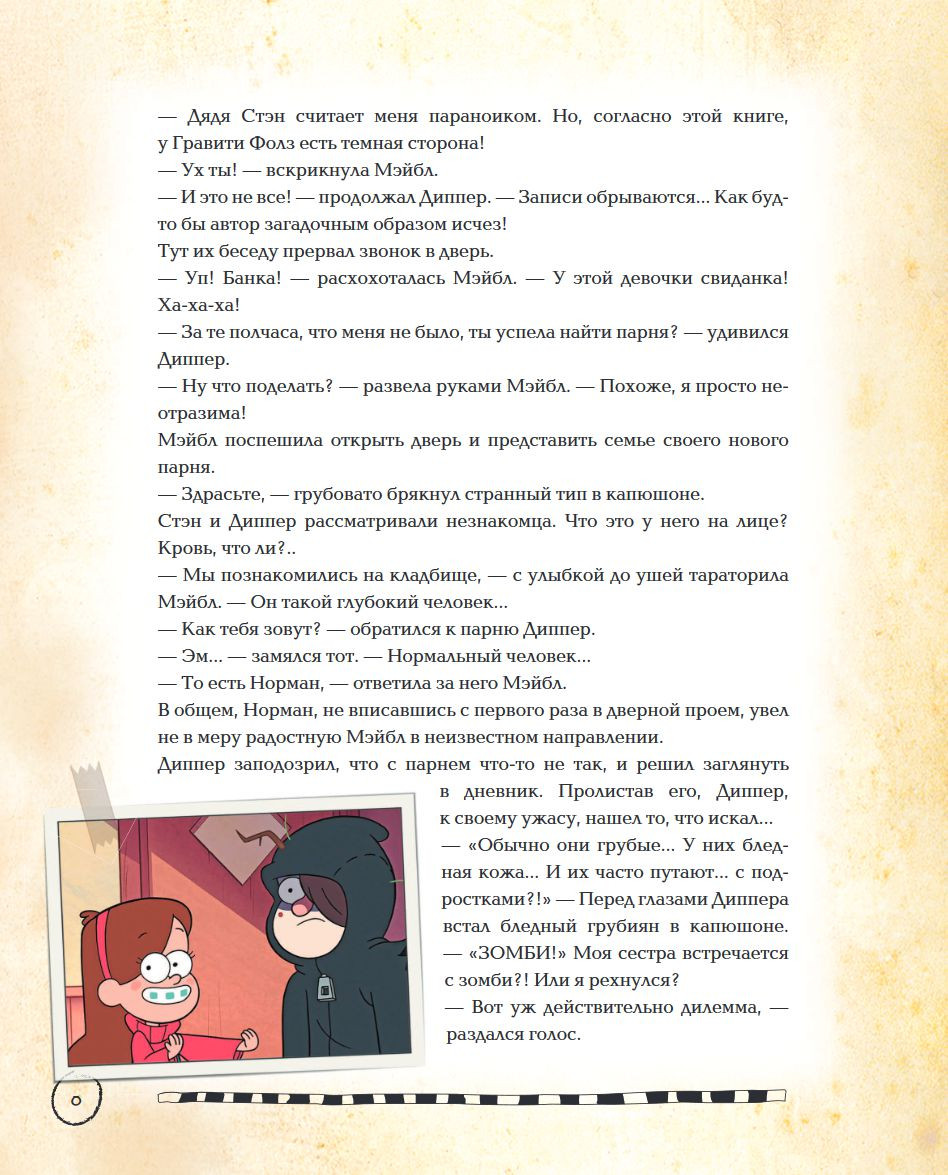 — Дядя Стэн считает меня параноиком. Но, согласно этой книге, у Гравити Фолз есть темная сторона!
— Ух ты! — вскрикнула Мэйбл.
— И это не все! — продолжал Диппер. — Записи обрываются... Как будто бы автор загадочным образом исчез!
Тут их беседу прервал звонок в дверь.
— Уп! Банка! — расхохоталась Мэйбл. — У этой девочки свиданка! Ха-ха-ха!
— За те полчаса, что меня не было, ты успела найти парня? — удивился Диппер.
— Ну что поделать? — развела руками Мэйбл. — Похоже, я просто неотразима!
Мэйбл поспешила открыть дверь и представить семье своего нового парня.
— Здрасьте, — грубовато брякнул странный тип в капюшоне.
Стэн и Диппер рассматривали незнакомца. Что это у него на лице? Кровь, что ли?..
— Мы познакомились на кладбище, — с улыбкой до ушей тараторила Мэйбл. — Он такой глубокий человек...
— Как тебя зовут? — обратился к парню Диппер.
— Эм... — замялся тот. — Нормальный человек...
— То есть Норман, — ответила за него Мэйбл.
В общем, Норман, не вписавшись с первого раза в дверной проем, увел не в меру радостную Мэйбл в неизвестном направлении.
Диппер заподозрил, что с парнем что-то не так, и решил заглянуть в дневник. Пролистав его, Диппер, к своему ужасу, нашел то, что искал...
— «Обычно они грубые... У них бледная кожа... И их часто путают... с подростками?!» — Перед глазами Диппера встал бледный грубиян в капюшоне. — «ЗОМБИ!» Моя сестра встречается с зомби?! Или я рехнулся?
— Вот уж действительно дилемма, — раздался голос.

6